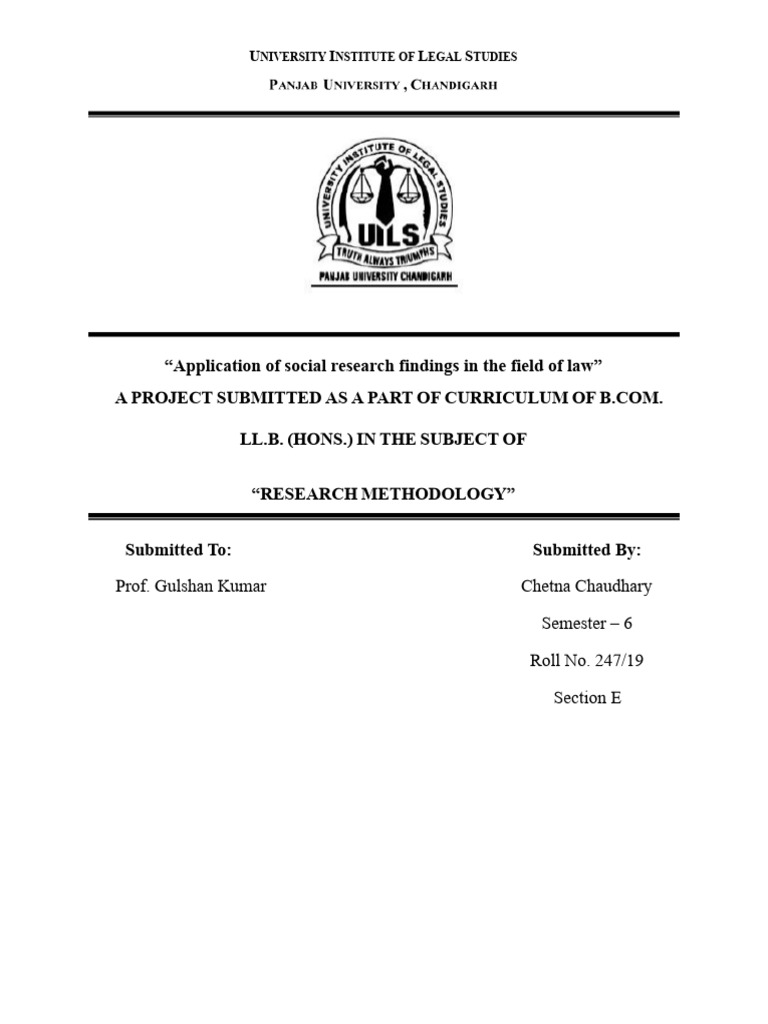 UNIVERSITY INSTITUTE OF LEGAL STUDIES

PANJAB UNIVERSITY , CHANDIGARH

UNIVERSITY INSTITUTE OF LEGAL STUDIES

UILS

TRUTH ALWAYS TRIUMPHS

PANJAB UNIVERSITY CHANDIGARH

“Application of social research findings in the field of law”

A PROJECT SUBMITTED AS A PART OF CURRICULUM OF B.COM.

LL.B. (HONS.) IN THE SUBJECT OF

“RESEARCH METHODOLOGY”

Submitted To:

Prof. Gulshan Kumar

Submitted By:

Chetna Chaudhary

Semester – 6

Roll No. 247/19

Section E